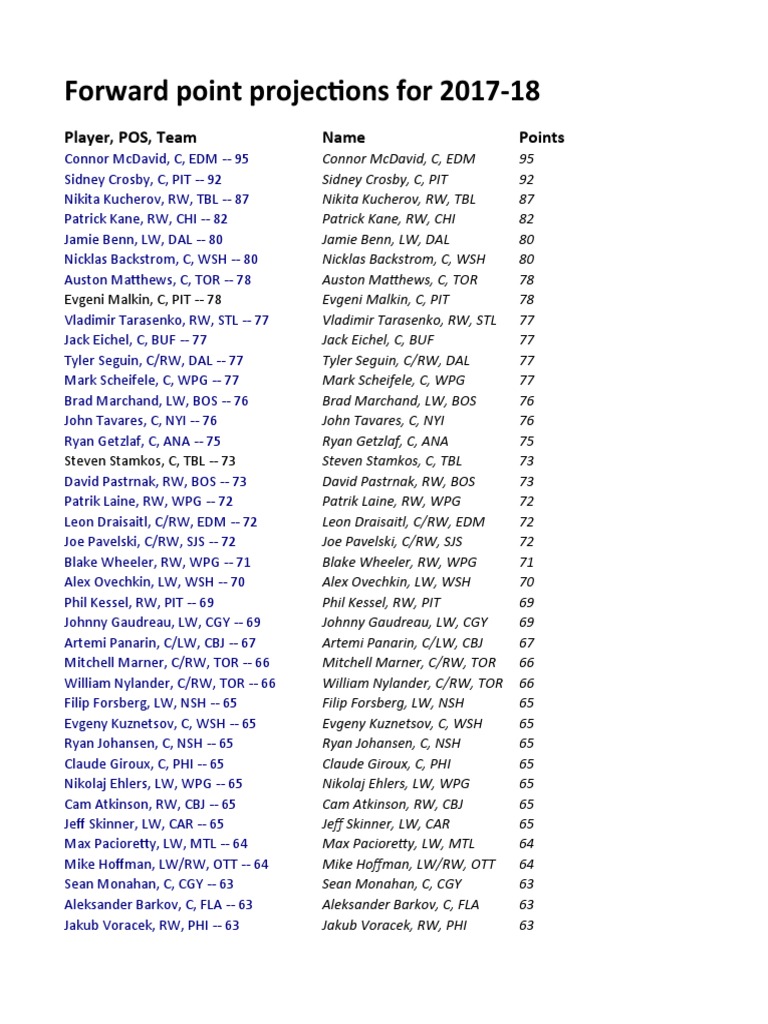 Forward point projections for 2017-18

| Player, POS, Team | Name | Points |
|---|---|---|
| Connor McDavid, C, EDM -- 95 | Connor McDavid, C, EDM | 95 |
| Sidney Crosby, C, PIT -- 92 | Sidney Crosby, C, PIT | 92 |
| Nikita Kucherov, RW, TBL -- 87 | Nikita Kucherov, RW, TBL | 87 |
| Patrick Kane, RW, CHI -- 82 | Patrick Kane, RW, CHI | 82 |
| Jamie Benn, LW, DAL -- 80 | Jamie Benn, LW, DAL | 80 |
| Nicklas Backstrom, C, WSH -- 80 | Nicklas Backstrom, C, WSH | 80 |
| Auston Matthews, C, TOR -- 78 | Auston Matthews, C, TOR | 78 |
| Evgeni Malkin, C, PIT -- 78 | Evgeni Malkin, C, PIT | 78 |
| Vladimir Tarasenko, RW, STL -- 77 | Vladimir Tarasenko, RW, STL | 77 |
| Jack Eichel, C, BUF -- 77 | Jack Eichel, C, BUF | 77 |
| Tyler Seguin, C/RW, DAL -- 77 | Tyler Seguin, C/RW, DAL | 77 |
| Mark Scheifele, C, WPG -- 77 | Mark Scheifele, C, WPG | 77 |
| Brad Marchand, LW, BOS -- 76 | Brad Marchand, LW, BOS | 76 |
| John Tavares, C, NYI -- 76 | John Tavares, C, NYI | 76 |
| Ryan Getzlaf, C, ANA -- 75 | Ryan Getzlaf, C, ANA | 75 |
| Steven Stamkos, C, TBL -- 73 | Steven Stamkos, C, TBL | 73 |
| David Pastrnak, RW, BOS -- 73 | David Pastrnak, RW, BOS | 73 |
| Patrik Laine, RW, WPG -- 72 | Patrik Laine, RW, WPG | 72 |
| Leon Draisaitl, C/RW, EDM -- 72 | Leon Draisaitl, C/RW, EDM | 72 |
| Joe Pavelski, C/RW, SJS -- 72 | Joe Pavelski, C/RW, SJS | 72 |
| Blake Wheeler, RW, WPG -- 71 | Blake Wheeler, RW, WPG | 71 |
| Alex Ovechkin, LW, WSH -- 70 | Alex Ovechkin, LW, WSH | 70 |
| Phil Kessel, RW, PIT -- 69 | Phil Kessel, RW, PIT | 69 |
| Johnny Gaudreau, LW, CGY -- 69 | Johnny Gaudreau, LW, CGY | 69 |
| Artemi Panarin, C/LW, CBJ -- 67 | Artemi Panarin, C/LW, CBJ | 67 |
| Mitchell Marner, C/RW, TOR -- 66 | Mitchell Marner, C/RW, TOR | 66 |
| William Nylander, C/RW, TOR -- 66 | William Nylander, C/RW, TOR | 66 |
| Filip Forsberg, LW, NSH -- 65 | Filip Forsberg, LW, NSH | 65 |
| Evgeny Kuznetsov, C, WSH -- 65 | Evgeny Kuznetsov, C, WSH | 65 |
| Ryan Johansen, C, NSH -- 65 | Ryan Johansen, C, NSH | 65 |
| Claude Giroux, C, PHI -- 65 | Claude Giroux, C, PHI | 65 |
| Nikolaj Ehlers, LW, WPG -- 65 | Nikolaj Ehlers, LW, WPG | 65 |
| Cam Atkinson, RW, CBJ -- 65 | Cam Atkinson, RW, CBJ | 65 |
| Jeff Skinner, LW, CAR -- 65 | Jeff Skinner, LW, CAR | 65 |
| Max Pacioretty, LW, MTL -- 64 | Max Pacioretty, LW, MTL | 64 |
| Mike Hoffman, LW/RW, OTT -- 64 | Mike Hoffman, LW/RW, OTT | 64 |
| Sean Monahan, C, CGY -- 63 | Sean Monahan, C, CGY | 63 |
| Aleksander Barkov, C, FLA -- 63 | Aleksander Barkov, C, FLA | 63 |
| Jakub Voracek, RW, PHI -- 63 | Jakub Voracek, RW, PHI | 63 |